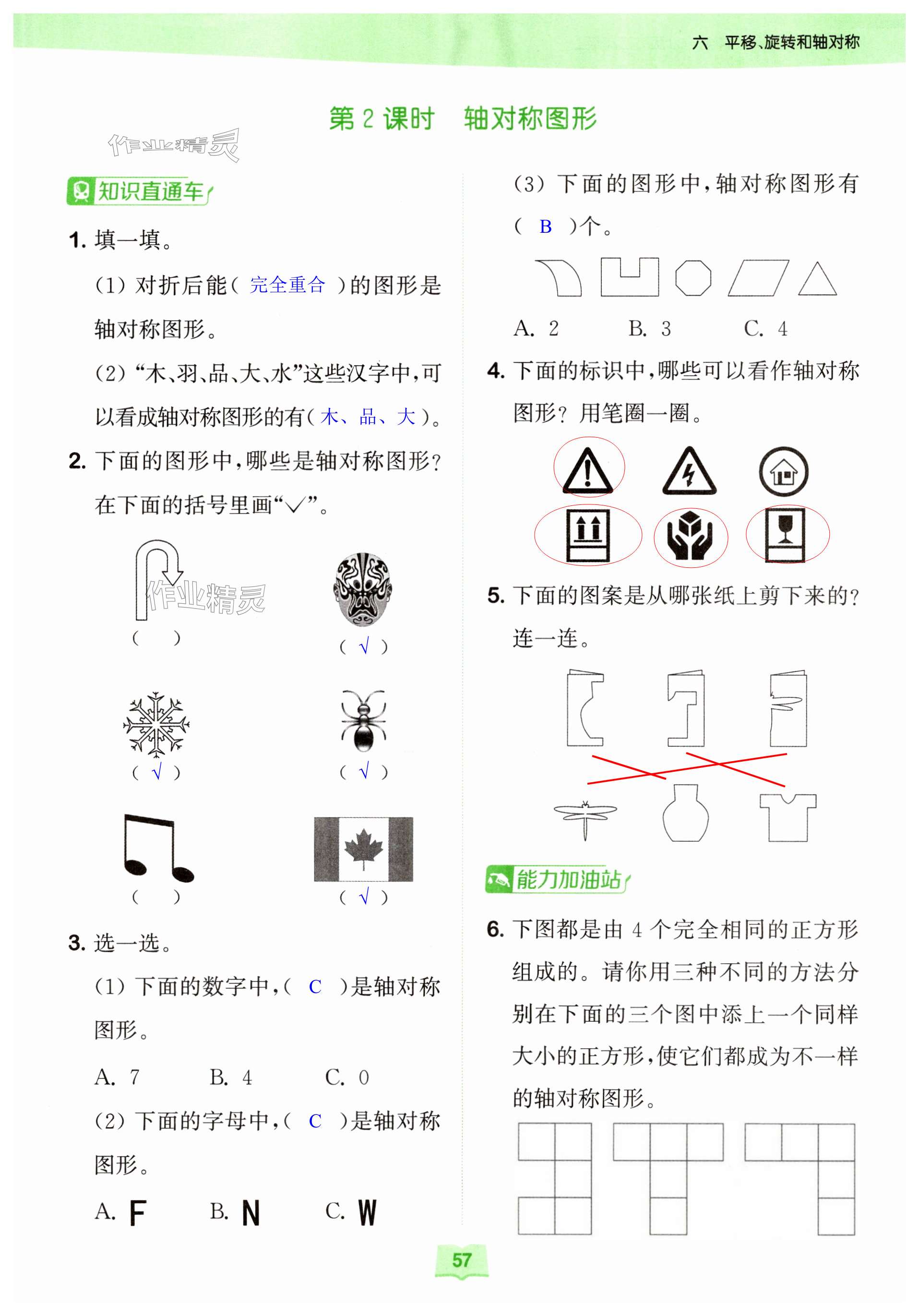 六 平移、旋转和轴对称

第 2 课时 轴对称图形

作业精灵

知识直通车

1. 填一填。

(1) 对折后能( 完全重合 )的图形是轴对称图形。

(2) “木、羽、品、大、水”这些汉字中,可以看成轴对称图形的有( 木、品、大 )。

2. 下面的图形中,哪些是轴对称图形?在下面的括号里画“√”。

作业精灵

(   )

( √ )

( √ )

( √ )

(   )

( √ )

3. 选一选。

(1) 下面的数字中,( C )是轴对称图形。

A. 7  B. 4  C. 0

(2) 下面的字母中,( C )是轴对称图形。

A. F  B. N  C. W

(3) 下面的图形中,轴对称图形有( B )个。

A. 2  B. 3  C. 4

4. 下面的标识中,哪些可以看作轴对称图形?用笔圈一圈。

5. 下面的图案是从哪张纸上剪下来的?连一连。

能力加油站

6. 下图都是由 4 个完全相同的正方形组成的。请你用三种不同的方法分别在下面的三个图中添上一个同样大小的正方形,使它们都成为不一样的轴对称图形。

57